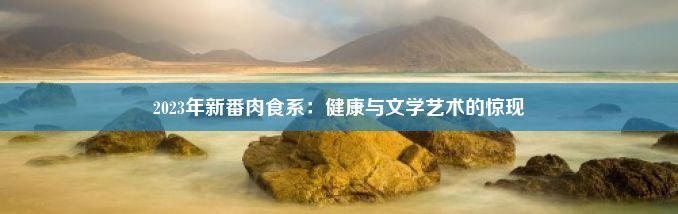 2023年新番肉食系：健康与文学艺术的惊现